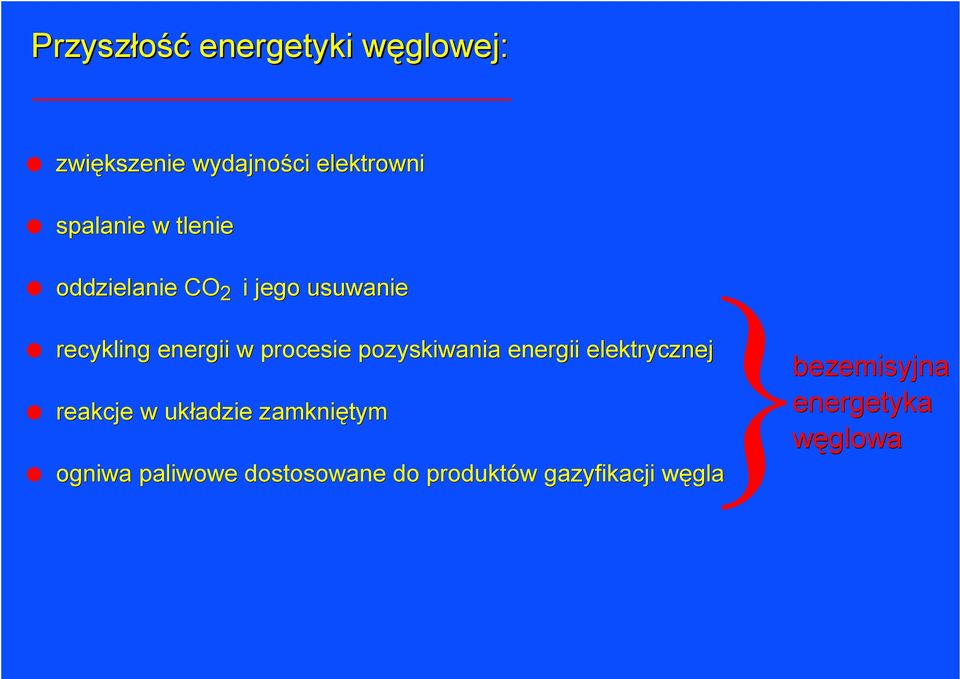 Przyszłość energetyki węglowej:

zwiększenie wydajności elektrowni

spalanie w tlenie

oddzielanie $CO_2$ i jego usuwanie

recykling energii w procesie pozyskiwania energii elektrycznej

reakcje w układzie zamkniętym

ogniwa paliwowe dostosowane do produktów gazyfikacji węgla

bezemisyjna energetyka węglowa